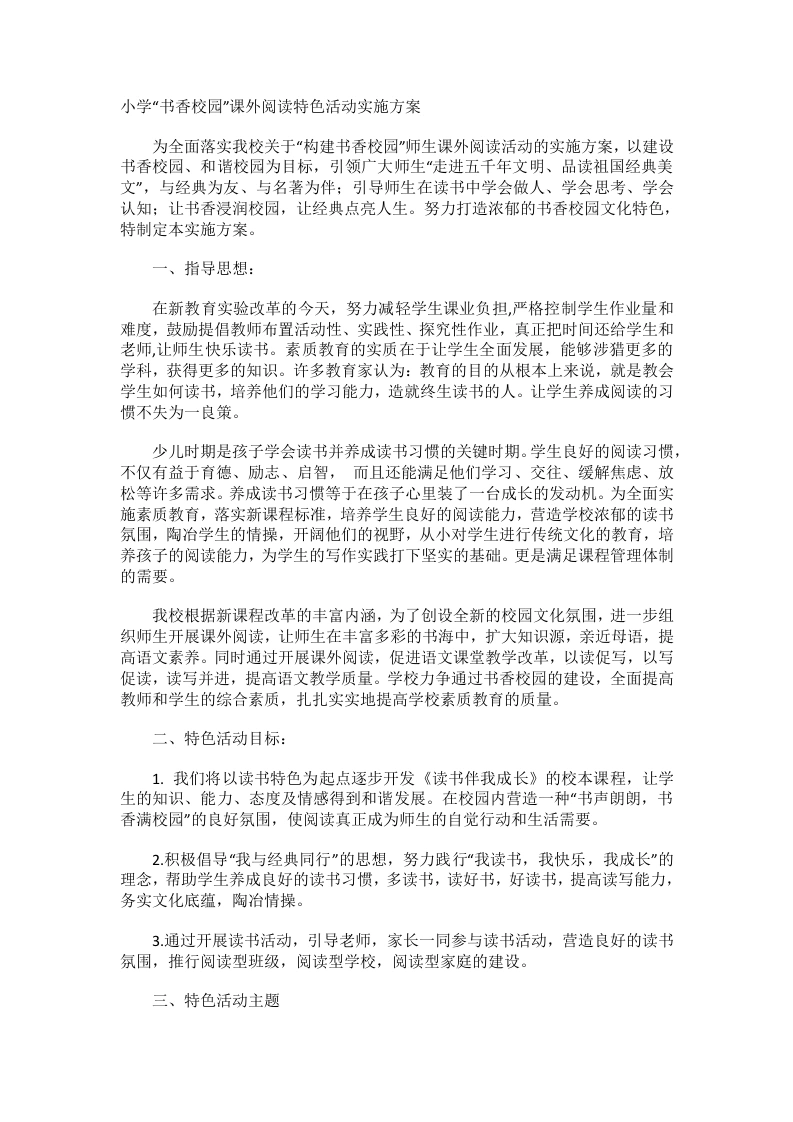 小学“书香校园”课外阅读特色活动实施方案

为全面落实我校关于“构建书香校园”师生课外阅读活动的实施方案，以建设书香校园、和谐校园为目标，引领广大师生“走进五千年文明、品读祖国经典美文”，与经典为友、与名著为伴；引导师生在读书中学会做人、学会思考、学会认知；让书香浸润校园，让经典点亮人生。努力打造浓郁的书香校园文化特色，特制定本实施方案。

一、指导思想：

在新教育实验改革的今天，努力减轻学生课业负担,严格控制学生作业量和难度，鼓励提倡教师布置活动性、实践性、探究性作业，真正把时间还给学生和老师,让师生快乐读书。素质教育的实质在于让学生全面发展，能够涉猎更多的学科，获得更多的知识。许多教育家认为：教育的目的从根本上来说，就是教会学生如何读书，培养他们的学习能力，造就终生读书的人。让学生养成阅读的习惯不失为一良策。

少儿时期是孩子学会读书并养成读书习惯的关键时期。学生良好的阅读习惯，不仅有益于育德、励志、启智， 而且还能满足他们学习、交往、缓解焦虑、放松等许多需求。养成读书习惯等于在孩子心里装了一台成长的发动机。为全面实施素质教育，落实新课程标准，培养学生良好的阅读能力，营造学校浓郁的读书氛围，陶冶学生的情操，开阔他们的视野，从小对学生进行传统文化的教育，培养孩子的阅读能力，为学生的写作实践打下坚实的基础。更是满足课程管理体制的需要。

我校根据新课程改革的丰富内涵，为了创设全新的校园文化氛围，进一步组织师生开展课外阅读，让师生在丰富多彩的书海中，扩大知识源，亲近母语，提高语文素养。同时通过开展课外阅读，促进语文课堂教学改革，以读促写，以写促读，读写并进，提高语文教学质量。学校力争通过书香校园的建设，全面提高教师和学生的综合素质，扎扎实实地提高学校素质教育的质量。

二、特色活动目标：

1.我们将以读书特色为起点逐步开发《读书伴我成长》的校本课程，让学生的知识、能力、态度及情感得到和谐发展。在校园内营造一种“书声朗朗，书香满校园”的良好氛围，使阅读真正成为师生的自觉行动和生活需要。

2.积极倡导“我与经典同行”的思想，努力践行“我读书，我快乐，我成长”的理念，帮助学生养成良好的读书习惯，多读书，读好书，好读书，提高读写能力，务实文化底蕴，陶冶情操。

3.通过开展读书活动，引导老师，家长一同参与读书活动，营造良好的读书氛围，推行阅读型班级，阅读型学校，阅读型家庭的建设。

三、特色活动主题